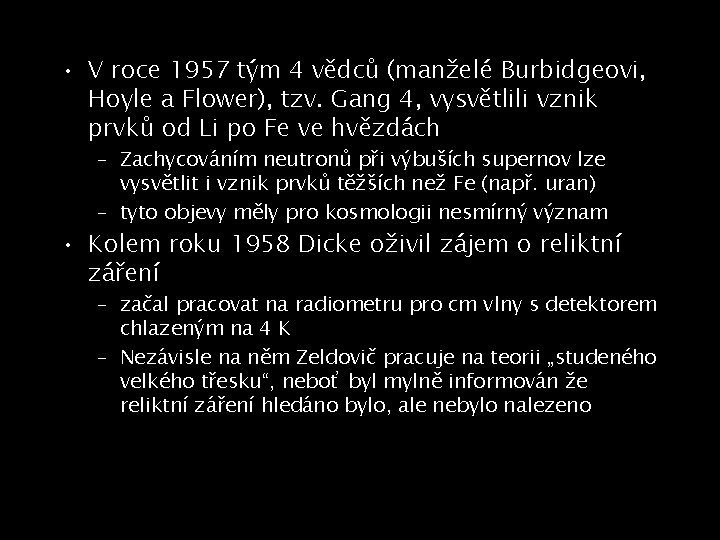 • V roce 1957 tým 4 vědců (manželé Burbidgeovi, Hoyle a Flower), tzv. Gang 4, vysvětlili vznik prvků od Li po Fe ve hvězdách
– Zachycováním neutronů při výbuších supernov lze vysvětlit i vznik prvků těžších než Fe (např. uran)
– tyto objevy měly pro kosmologii nesmírný význam
• Kolem roku 1958 Dicke oživil zájem o reliktní záření
– začal pracovat na radiometru pro cm vlny s detektorem chlazeným na 4 K
– Nezávisle na něm Zeldovič pracuje na teorii „studeného velkého třesku“, neboť byl mylně informován že reliktní záření hledáno bylo, ale nebylo nalezeno